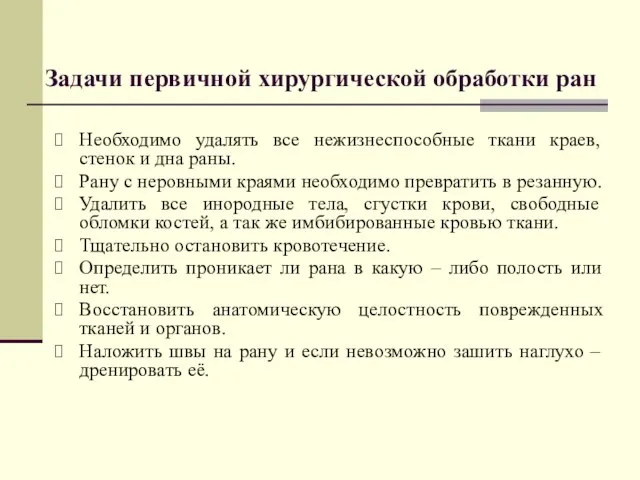 Задачи первичной хирургической обработки ран

Необходимо удалять все нежизнеспособные ткани краев, стенок и дна раны.

Рану с неровными краями необходимо превратить в резанную.

Удалить все инородные тела, сгустки крови, свободные обломки костей, а так же имбибированные кровью ткани.

Тщательно остановить кровотечение.

Определить проникает ли рана в какую – либо полость или нет.

Восстановить анатомическую целостность поврежденных тканей и органов.

Наложить швы на рану и если невозможно зашить наглухо – дренировать её.